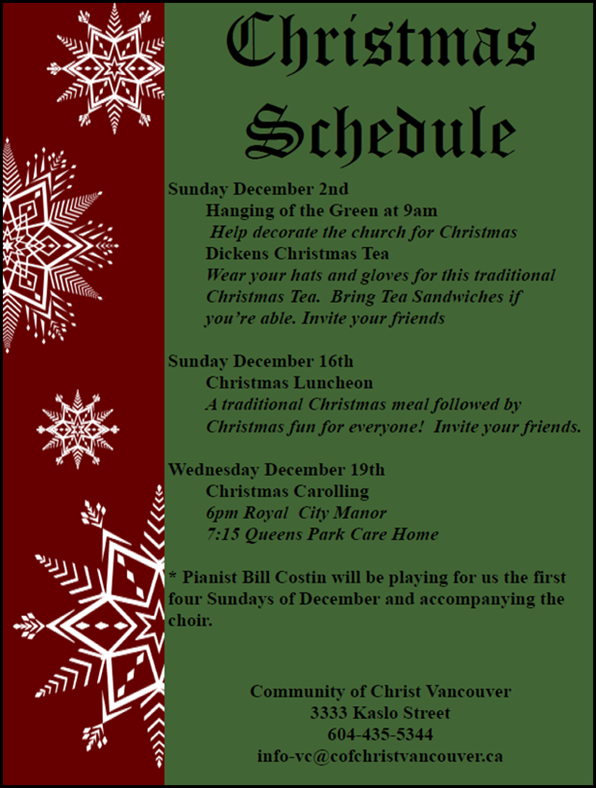 Christmas Schedule

Sunday December 2nd

Hanging of the Green at 9am

Help decorate the church for Christmas

Dickens Christmas Tea

Wear your hats and gloves for this traditional Christmas Tea. Bring Tea Sandwiches if you're able. Invite your friends

Sunday December 16th

Christmas Luncheon

A traditional Christmas meal followed by Christmas fun for everyone! Invite your friends.

Wednesday December 19th

Christmas Carolling

6pm Royal City Manor

7:15 Queens Park Care Home

* Pianist Bill Costin will be playing for us the first four Sundays of December and accompanying the choir.

Community of Christ Vancouver
3333 Kaslo Street
604-435-5344
info-vc@cofchristvancouver.ca